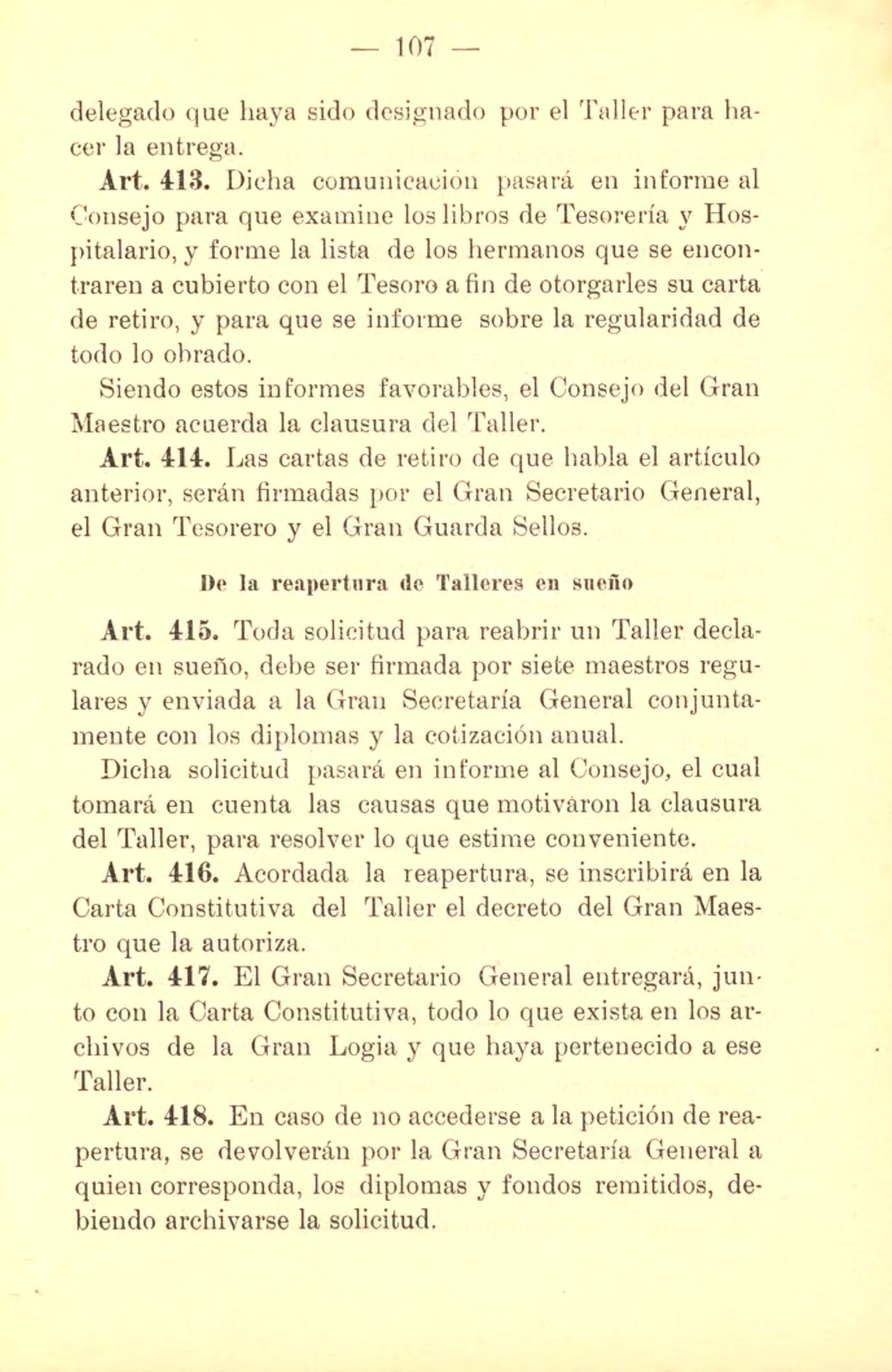 — 107 —

delegado que haya sido designado por el Taller para hacer la entrega.

Art. 413. Dicha comunicación pasará en informe al Consejo para que examine los libros de Tesorería y Hospitalario, y forme la lista de los hermanos que se encontraren a cubierto con el Tesoro a fin de otorgarles su carta de retiro, y para que se informe sobre la regularidad de todo lo obrado.

Siendo estos informes favorables, el Consejo del Gran Maestro acuerda la clausura del Taller.

Art. 414. Las cartas de retiro de que habla el artículo anterior, serán firmadas por el Gran Secretario General, el Gran Tesorero y el Gran Guarda Sellos.

De la reapertura de Talleres en sueño

Art. 415. Toda solicitud para reabrir un Taller declarado en sueño, debe ser firmada por siete maestros regulares y enviada a la Gran Secretaría General conjuntamente con los diplomas y la cotización anual.

Dicha solicitud pasará en informe al Consejo, el cual tomará en cuenta las causas que motivaron la clausura del Taller, para resolver lo que estime conveniente.

Art. 416. Acordada la reapertura, se inscribirá en la Carta Constitutiva del Taller el decreto del Gran Maestro que la autoriza.

Art. 417. El Gran Secretario General entregará, junto con la Carta Constitutiva, todo lo que exista en los archivos de la Gran Logia y que haya pertenecido a ese Taller.

Art. 418. En caso de no accederse a la petición de reapertura, se devolverán por la Gran Secretaría General a quien corresponda, los diplomas y fondos remitidos, debiendo archivarse la solicitud.